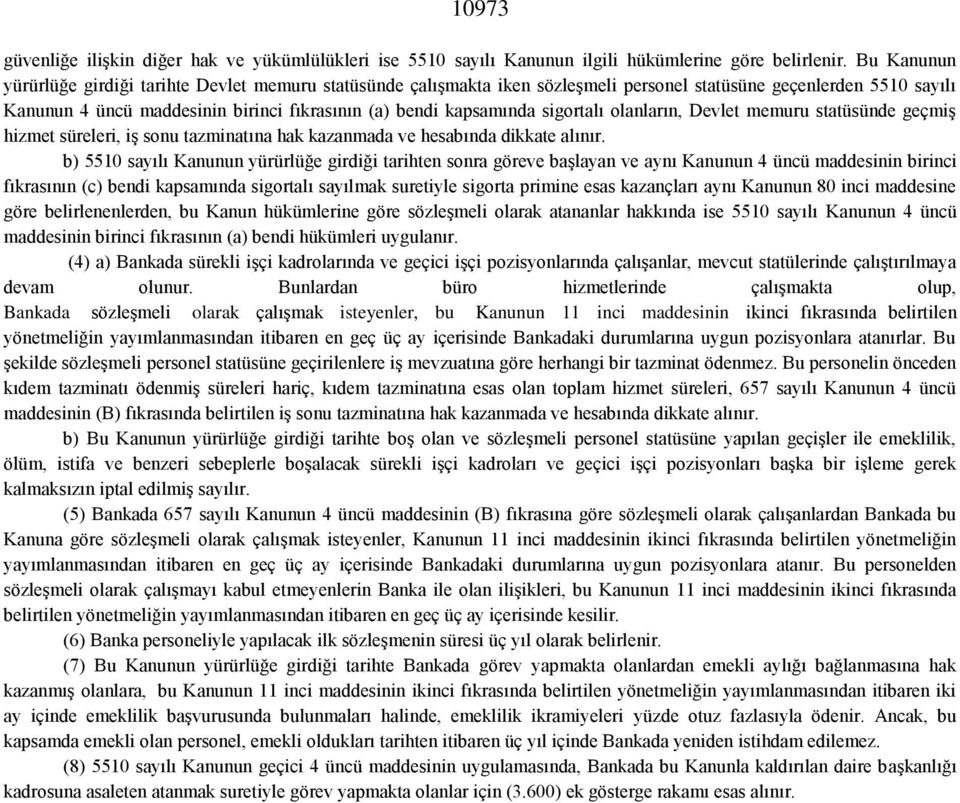 10973

güvenliğe ilişkin diğer hak ve yükümlülükleri ise 5510 sayılı Kanunun ilgili hükümlerine göre belirlenir. Bu Kanunun yürürlüğe girdiği tarihte Devlet memuru statüsünde çalışmakta iken sözleşmeli personel statüsüne geçenlerden 5510 sayılı Kanunun 4 üncü maddesinin birinci fıkrasının (a) bendi kapsamında sigortalı olanların, Devlet memuru statüsünde geçmiş hizmet süreleri, iş sonu tazminatına hak kazanmada ve hesabında dikkate alınır.

b) 5510 sayılı Kanunun yürürlüğe girdiği tarihten sonra göreve başlayan ve aynı Kanunun 4 üncü maddesinin birinci fıkrasının (c) bendi kapsamında sigortalı sayılmak suretiyle sigorta primine esas kazançları aynı Kanunun 80 inci maddesine göre belirlenenlerden, bu Kanun hükümlerine göre sözleşmeli olarak atananlar hakkında ise 5510 sayılı Kanunun 4 üncü maddesinin birinci fıkrasının (a) bendi hükümleri uygulanır.

(4) a) Bankada sürekli işçi kadrolarında ve geçici işçi pozisyonlarında çalışanlar, mevcut statülerinde çalıştırılmaya devam olunur. Bunlardan büro hizmetlerinde çalışmakta olup, Bankada sözleşmeli olarak çalışmak isteyenler, bu Kanunun 11 inci maddesinin ikinci fıkrasında belirtilen yönetmeliğin yayımlanmasından itibaren en geç üç ay içerisinde Bankadaki durumlarına uygun pozisyonlara atanırlar. Bu şekilde sözleşmeli personel statüsüne geçirilenlere iş mevzuatına göre herhangi bir tazminat ödenmez. Bu personelin önceden kıdem tazminatı ödenmiş süreleri hariç, kıdem tazminatına esas olan toplam hizmet süreleri, 657 sayılı Kanunun 4 üncü maddesinin (B) fıkrasında belirtilen iş sonu tazminatına hak kazanmada ve hesabında dikkate alınır.

b) Bu Kanunun yürürlüğe girdiği tarihte boş olan ve sözleşmeli personel statüsüne yapılan geçişler ile emeklilik, ölüm, istifa ve benzeri sebeplerle boşalacak sürekli işçi kadroları ve geçici işçi pozisyonları başka bir işleme gerek kalmaksızın iptal edilmiş sayılır.

(5) Bankada 657 sayılı Kanunun 4 üncü maddesinin (B) fıkrasına göre sözleşmeli olarak çalışanlardan Bankada bu Kanuna göre sözleşmeli olarak çalışmak isteyenler, Kanunun 11 inci maddesinin ikinci fıkrasında belirtilen yönetmeliğin yayımlanmasından itibaren en geç üç ay içerisinde Bankadaki durumlarına uygun pozisyonlara atanır. Bu personelden sözleşmeli olarak çalışmayı kabul etmeyenlerin Banka ile olan ilişikleri, bu Kanunun 11 inci maddesinin ikinci fıkrasında belirtilen yönetmeliğin yayımlanmasından itibaren en geç üç ay içerisinde kesilir.

(6) Banka personeliyle yapılacak ilk sözleşmenin süresi üç yıl olarak belirlenir.

(7) Bu Kanunun yürürlüğe girdiği tarihte Bankada görev yapmakta olanlardan emekli aylığı bağlanmasına hak kazanmış olanlara, bu Kanunun 11 inci maddesinin ikinci fıkrasında belirtilen yönetmeliğin yayımlanmasından itibaren iki ay içinde emeklilik başvurusunda bulunmaları halinde, emeklilik ikramiyeleri yüzde otuz fazlasıyla ödenir. Ancak, bu kapsamda emekli olan personel, emekli oldukları tarihten itibaren üç yıl içinde Bankada yeniden istihdam edilemez.

(8) 5510 sayılı Kanunun geçici 4 üncü maddesinin uygulamasında, Bankada bu Kanunla kaldırılan daire başkanlığı kadrosuna asaleten atanmak suretiyle görev yapmakta olanlar için (3.600) ek gösterge rakamı esas alınır.